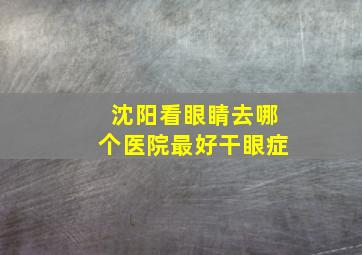 沈阳看眼睛去哪个医院最好干眼症